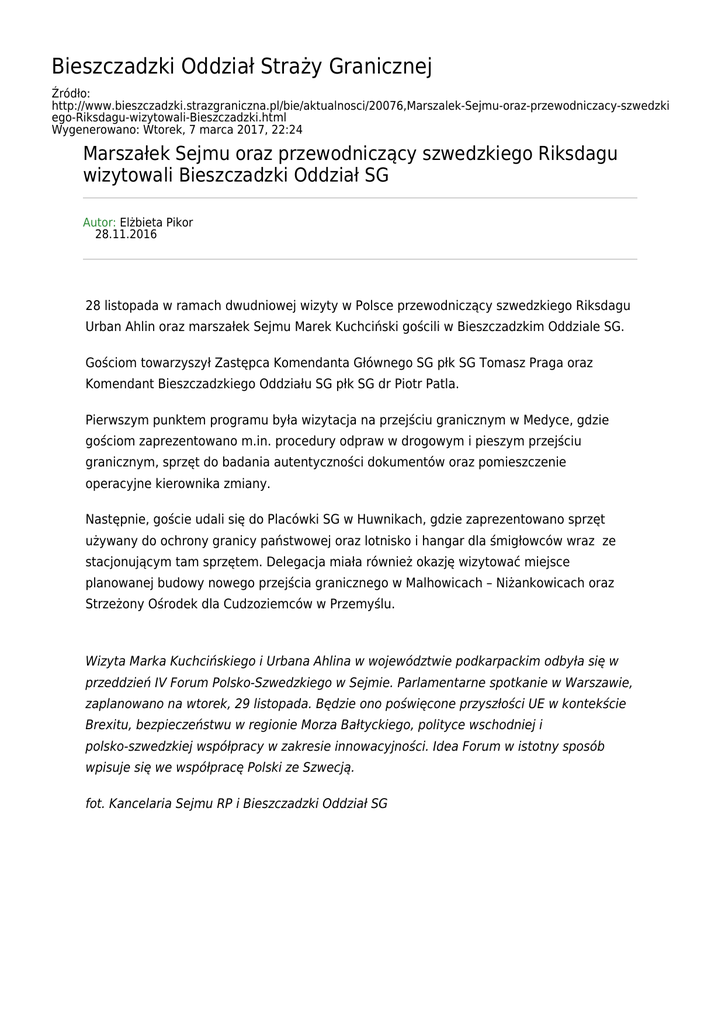 Bieszczadzki Oddział Straży Granicznej

Źródło:
http://www.bieszczadzki.strazgraniczna.pl/bie/aktualnosci/20076,Marszalek-Sejmu-oraz-przewodniczacy-szwedzkiego-Riksdagu-wizytowali-Bieszczadzki.html
Wygenerowano: Wtorek, 7 marca 2017, 22:24

Marszałek Sejmu oraz przewodniczący szwedzkiego Riksdagu wizytowali Bieszczadzki Oddział SG

Autor: Elżbieta Pikor
28.11.2016

28 listopada w ramach dwudniowej wizyty w Polsce przewodniczący szwedzkiego Riksdagu Urban Ahlin oraz marszałek Sejmu Marek Kuchciński gościli w Bieszczadzkim Oddziale SG.

Gościom towarzyszył Zastępca Komendanta Głównego SG płk SG Tomasz Praga oraz Komendant Bieszczadzkiego Oddziału SG płk SG dr Piotr Patla.

Pierwszym punktem programu była wizytacja na przejściu granicznym w Medyce, gdzie gościom zaprezentowano m.in. procedury odpraw w drogowym i pieszym przejściu granicznym, sprzęt do badania autentyczności dokumentów oraz pomieszczenie operacyjne kierownika zmiany.

Następnie, goście udali się do Placówki SG w Huwnikach, gdzie zaprezentowano sprzęt używany do ochrony granicy państwowej oraz lotnisko i hangar dla śmigłowców wraz ze stacjonującym tam sprzętem. Delegacja miała również okazję wizytować miejsce planowanej budowy nowego przejścia granicznego w Malhowicach – Niżankowicach oraz Strzeżony Ośrodek dla Cudzoziemców w Przemyślu.

Wizyta Marka Kuchcińskiego i Urbana Ahlina w województwie podkarpackim odbyła się w przeddzień IV Forum Polsko-Szwedzkiego w Sejmie. Parlamentarne spotkanie w Warszawie, zaplanowano na wtorek, 29 listopada. Będzie ono poświęcone przyszłości UE w kontekście Brexitu, bezpieczeństwu w regionie Morza Bałtyckiego, polityce wschodniej i polsko-szwedzkiej współpracy w zakresie innowacyjności. Idea Forum w istotny sposób wpisuje się we współpracę Polski ze Szwecją.

fot. Kancelaria Sejmu RP i Bieszczadzki Oddział SG